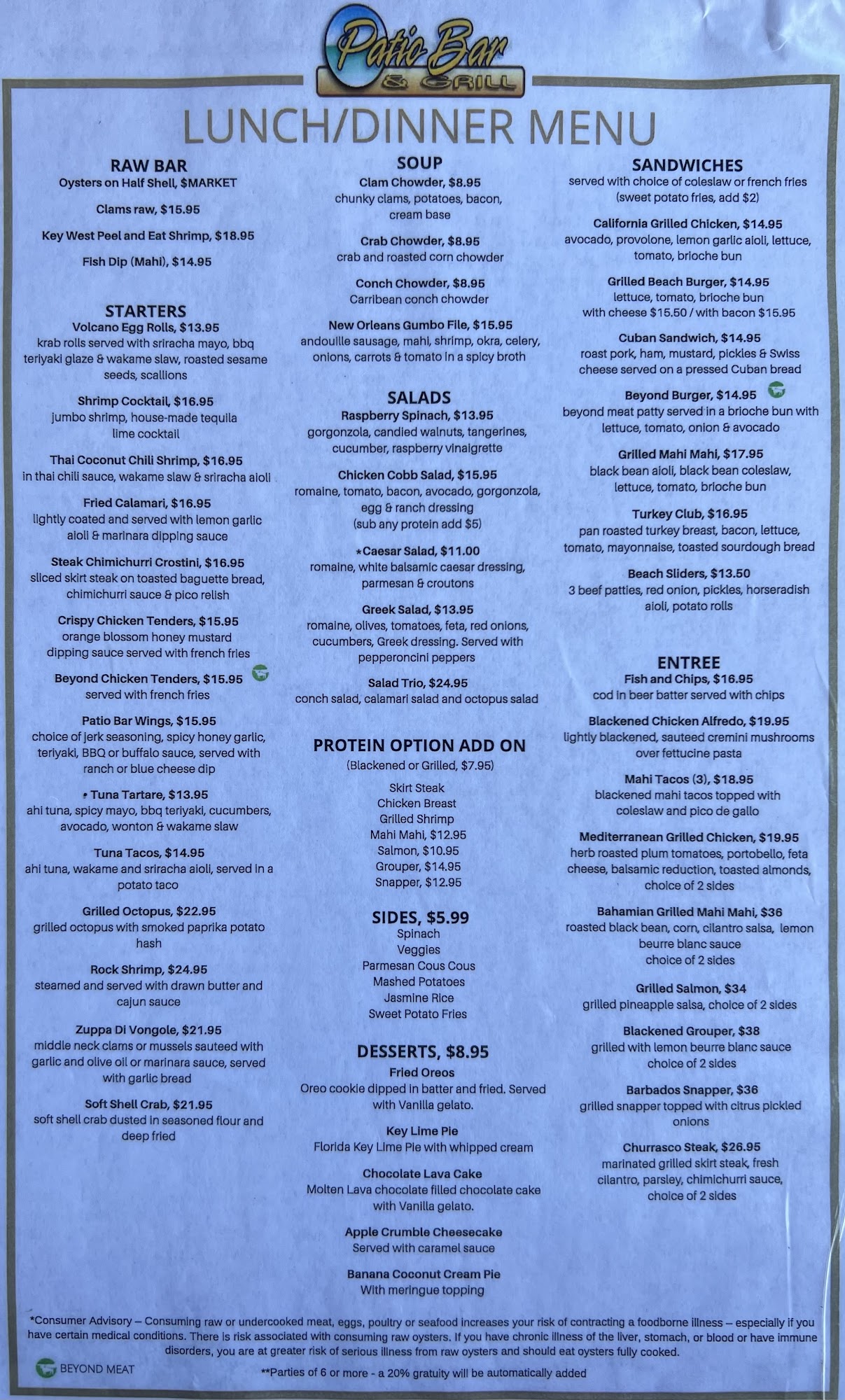 Patio Bar & GRILL

LUNCH/DINNER MENU

RAW BAR
Oysters on Half Shell, $MARKET

Clams raw, $15.95

Key West Peel and Eat Shrimp, $18.95

Fish Dip (Mahi), $14.95

STARTERS
Volcano Egg Rolls, $13.95
krab rolls served with sriracha mayo, bbq teriyaki glaze & wakame slaw, roasted sesame seeds, scallions

Shrimp Cocktail, $16.95
jumbo shrimp, house-made tequila lime cocktail

Thai Coconut Chili Shrimp, $16.95
in thai chili sauce, wakame slaw & sriracha aioli

Fried Calamari, $16.95
lightly coated and served with lemon garlic aioli & marinara dipping sauce

Steak Chimichurri Crostini, $16.95
sliced skirt steak on toasted baguette bread, chimichurri sauce & pico relish

Crispy Chicken Tenders, $15.95
orange blossom honey mustard dipping sauce served with french fries

Beyond Chicken Tenders, $15.95
served with french fries

Patio Bar Wings, $15.95
choice of jerk seasoning, spicy honey garlic, teriyaki, BBQ or buffalo sauce, served with ranch or blue cheese dip

* Tuna Tartare, $13.95
ahi tuna, spicy mayo, bbq teriyaki, cucumbers, avocado, wonton & wakame slaw

Tuna Tacos, $14.95
ahi tuna, wakame and sriracha aioli, served in a potato taco

Grilled Octopus, $22.95
grilled octopus with smoked paprika potato hash

Rock Shrimp, $24.95
steamed and served with drawn butter and cajun sauce

Zuppa Di Vongole, $21.95
middle neck clams or mussels sauteed with garlic and olive oil or marinara sauce, served with garlic bread

Soft Shell Crab, $21.95
soft shell crab dusted in seasoned flour and deep fried

SOUP
Clam Chowder, $8.95
chunky clams, potatoes, bacon, cream base

Crab Chowder, $8.95
crab and roasted corn chowder

Conch Chowder, $8.95
Carribean conch chowder

New Orleans Gumbo File, $15.95
andouille sausage, mahi, shrimp, okra, celery, onions, carrots & tomato in a spicy broth

SALADS
Raspberry Spinach, $13.95
gorgonzola, candied walnuts, tangerines, cucumber, raspberry vinaigrette

Chicken Cobb Salad, $15.95
romaine, tomato, bacon, avocado, gorgonzola, egg & ranch dressing
(sub any protein add $5)

*Caesar Salad, $11.00
romaine, white balsamic caesar dressing, parmesan & croutons

Greek Salad, $13.95
romaine, olives, tomatoes, feta, red onions, cucumbers, Greek dressing. Served with pepperoncini peppers

Salad Trio, $24.95
conch salad, calamari salad and octopus salad

PROTEIN OPTION ADD ON
(Blackened or Grilled, $7.95)
Skirt Steak
Chicken Breast
Grilled Shrimp
Mahi Mahi, $12.95
Salmon, $10.95
Grouper, $14.95
Snapper, $12.95

SIDES, $5.99
Spinach
Veggies
Parmesan Cous Cous
Mashed Potatoes
Jasmine Rice
Sweet Potato Fries

DESSERTS, $8.95
Fried Oreos
Oreo cookie dipped in batter and fried. Served with Vanilla gelato.

Key Lime Pie
Florida Key Lime Pie with whipped cream

Chocolate Lava Cake
Molten Lava chocolate filled chocolate cake with Vanilla gelato.

Apple Crumble Cheesecake
Served with caramel sauce

Banana Coconut Cream Pie
With meringue topping

SANDWICHES
served with choice of coleslaw or french fries
(sweet potato fries, add $2)

California Grilled Chicken, $14.95
avocado, provolone, lemon garlic aioli, lettuce, tomato, brioche bun

Grilled Beach Burger, $14.95
lettuce, tomato, brioche bun
with cheese $15.50 / with bacon $15.95

Cuban Sandwich, $14.95
roast pork, ham, mustard, pickles & Swiss cheese served on a pressed Cuban bread

Beyond Burger, $14.95
beyond meat patty served in a brioche bun with lettuce, tomato, onion & avocado

Grilled Mahi Mahi, $17.95
black bean aioli, black bean coleslaw, lettuce, tomato, brioche bun

Turkey Club, $16.95
pan roasted turkey breast, bacon, lettuce, tomato, mayonnaise, toasted sourdough bread

Beach Sliders, $13.50
3 beef patties, red onion, pickles, horseradish aioli, potato rolls

ENTREE
Fish and Chips, $16.95
cod in beer batter served with chips

Blackened Chicken Alfredo, $19.95
lightly blackened, sauteed cremini mushrooms over fettucine pasta

Mahi Tacos (3), $18.95
blackened mahi tacos topped with coleslaw and pico de gallo

Mediterranean Grilled Chicken, $19.95
herb roasted plum tomatoes, portobello, feta cheese, balsamic reduction, toasted almonds, choice of 2 sides

Bahamian Grilled Mahi Mahi, $36
roasted black bean, corn, cilantro salsa, lemon beurre blanc sauce
choice of 2 sides

Grilled Salmon, $34
grilled pineapple salsa, choice of 2 sides

Blackened Grouper, $38
grilled with lemon beurre blanc sauce
choice of 2 sides

Barbados Snapper, $36
grilled snapper topped with citrus pickled onions

Churrasco Steak, $26.95
marinated grilled skirt steak, fresh cilantro, parsley, chimichurri sauce, choice of 2 sides

*Consumer Advisory – Consuming raw or undercooked meat, eggs, poultry or seafood increases your risk of contracting a foodborne illness – especially if you have certain medical conditions. There is risk associated with consuming raw oysters. If you have chronic illness of the liver, stomach, or blood or have immune disorders, you are at greater risk of serious illness from raw oysters and should eat oysters fully cooked.

BEYOND MEAT

**Parties of 6 or more - a 20% gratuity will be automatically added